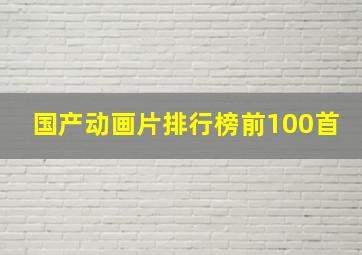 国产动画片排行榜前100首